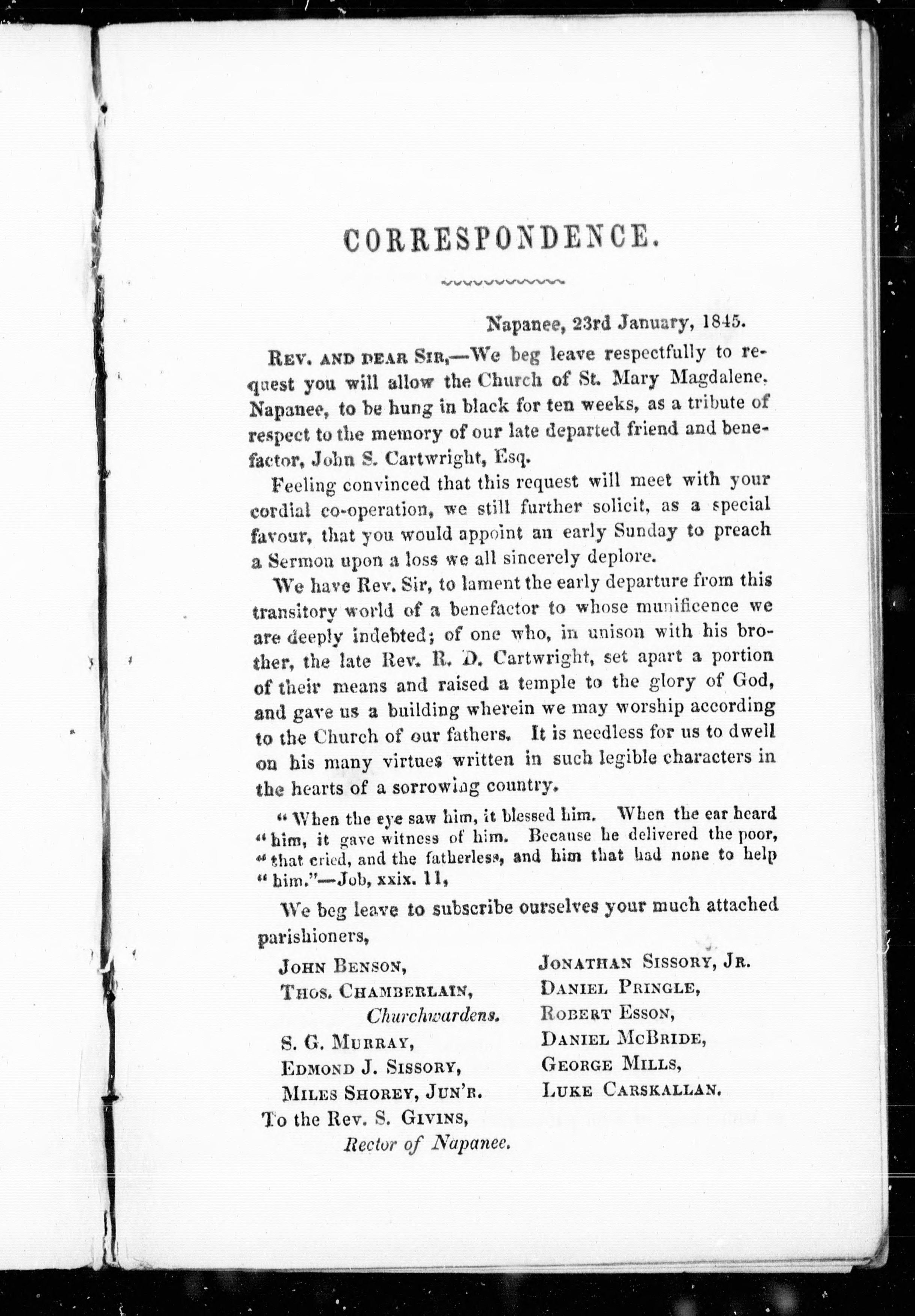 CORRESPONDENCE.

Napanee, 23rd January, 1845.

REV. AND DEAR SIR,—We beg leave respectfully to request you will allow the Church of St. Mary Magdalene, Napanee, to be hung in black for ten weeks, as a tribute of respect to the memory of our late departed friend and benefactor, John S. Cartwright, Esq.

Feeling convinced that this request will meet with your cordial co-operation, we still further solicit, as a special favour, that you would appoint an early Sunday to preach a Sermon upon a loss we all sincerely deplore.

We have Rev. Sir, to lament the early departure from this transitory world of a benefactor to whose munificence we are deeply indebted; of one who, in unison with his brother, the late Rev. R. D. Cartwright, set apart a portion of their means and raised a temple to the glory of God, and gave us a building wherein we may worship according to the Church of our fathers. It is needless for us to dwell on his many virtues written in such legible characters in the hearts of a sorrowing country.

"When the eye saw him, it blessed him. When the ear heard "him, it gave witness of him. Because he delivered the poor, "that cried, and the fatherless, and him that had none to help "him."—Job, xxix. 11,

We beg leave to subscribe ourselves your much attached parishioners,

JOHN BENSON,
THOS. CHAMBERLAIN,
Churchwardens.
S. G. MURRAY,
EDMOND J. SISSORY,
MILES SHOREY, JUN'R.

JONATHAN SISSORY, JR.
DANIEL PRINGLE,
ROBERT ESSON,
DANIEL MCBRIDE,
GEORGE MILLS,
LUKE CARSKALLAN.

To the Rev. S. GIVINS,
Rector of Napanee.